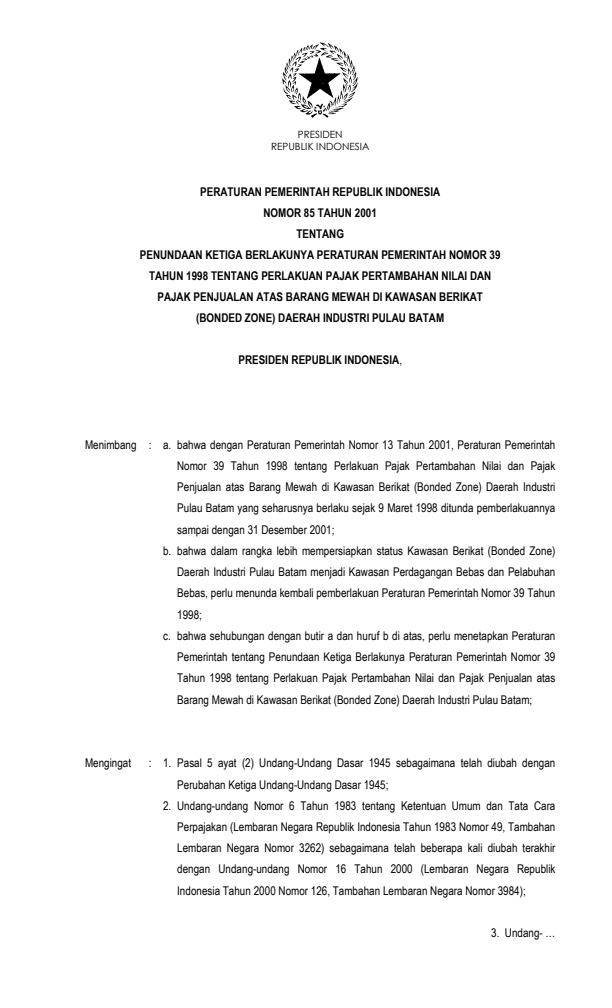 PRESIDEN
REPUBLIK INDONESIA

PERATURAN PEMERINTAH REPUBLIK INDONESIA
NOMOR 85 TAHUN 2001
TENTANG
PENUNDAAN KETIGA BERLAKUNYA PERATURAN PEMERINTAH NOMOR 39 TAHUN 1998 TENTANG PERLAKUAN PAJAK PERTAMBAHAN NILAI DAN PAJAK PENJUALAN ATAS BARANG MEWAH DI KAWASAN BERIKAT (BONDED ZONE) DAERAH INDUSTRI PULAU BATAM

PRESIDEN REPUBLIK INDONESIA,

Menimbang : a. bahwa dengan Peraturan Pemerintah Nomor 13 Tahun 2001, Peraturan Pemerintah Nomor 39 Tahun 1998 tentang Perlakuan Pajak Pertambahan Nilai dan Pajak Penjualan atas Barang Mewah di Kawasan Berikat (Bonded Zone) Daerah Industri Pulau Batam yang seharusnya berlaku sejak 9 Maret 1998 ditunda pemberlakuannya sampai dengan 31 Desember 2001;

b. bahwa dalam rangka lebih mempersiapkan status Kawasan Berikat (Bonded Zone) Daerah Industri Pulau Batam menjadi Kawasan Perdagangan Bebas dan Pelabuhan Bebas, perlu menunda kembali pemberlakuan Peraturan Pemerintah Nomor 39 Tahun 1998;

c. bahwa sehubungan dengan butir a dan huruf b di atas, perlu menetapkan Peraturan Pemerintah tentang Penundaan Ketiga Berlakunya Peraturan Pemerintah Nomor 39 Tahun 1998 tentang Perlakuan Pajak Pertambahan Nilai dan Pajak Penjualan atas Barang Mewah di Kawasan Berikat (Bonded Zone) Daerah Industri Pulau Batam;

Mengingat : 1. Pasal 5 ayat (2) Undang-Undang Dasar 1945 sebagaimana telah diubah dengan Perubahan Ketiga Undang-Undang Dasar 1945;

2. Undang-undang Nomor 6 Tahun 1983 tentang Ketentuan Umum dan Tata Cara Perpajakan (Lembaran Negara Republik Indonesia Tahun 1983 Nomor 49, Tambahan Lembaran Negara Nomor 3262) sebagaimana telah beberapa kali diubah terakhir dengan Undang-undang Nomor 16 Tahun 2000 (Lembaran Negara Republik Indonesia Tahun 2000 Nomor 126, Tambahan Lembaran Negara Nomor 3984);

3. Undang- ...